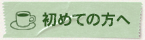 初めての方へ